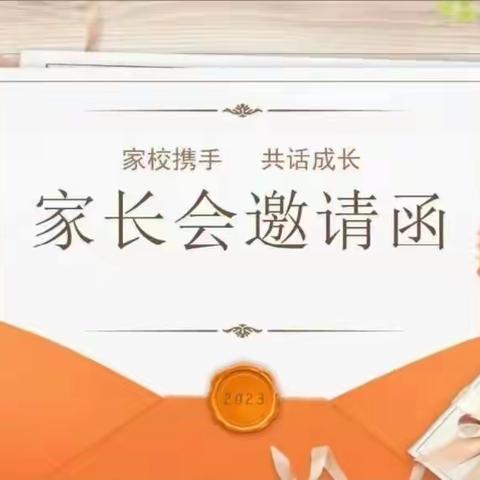 家校携手　共话成长

家长会邀请函

2023